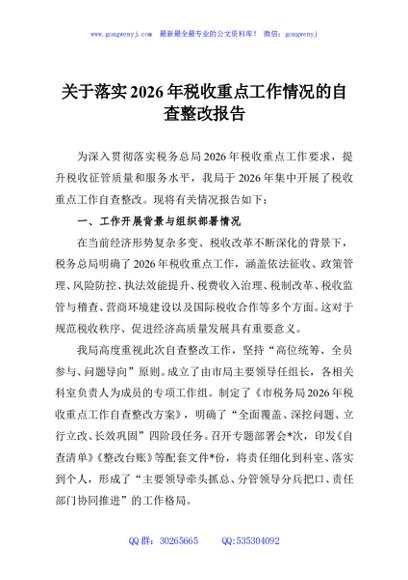 www.gongwenyj.com 最新最全最专业的公文资料库！ 微信：gongwenyj

关于落实2026年税收重点工作情况的自查整改报告

为深入贯彻落实税务总局2026年税收重点工作要求，提升税收征管质量和服务水平，我局于2026年集中开展了税收重点工作自查整改。现将有关情况报告如下：

一、工作开展背景与组织部署情况

在当前经济形势复杂多变、税收改革不断深化的背景下，税务总局明确了2026年税收重点工作，涵盖依法征收、政策管理、风险防控、执法效能提升、税费收入治理、税制改革、税收监管与稽查、营商环境建设以及国际税收合作等多个方面。这对于规范税收秩序、促进经济高质量发展具有重要意义。

我局高度重视此次自查整改工作，坚持“高位统筹、全员参与、问题导向”原则。成立了由市局主要领导任组长，各相关科室负责人为成员的专项工作组。制定了《市税务局2026年税收重点工作自查整改方案》，明确了“全面覆盖、深挖问题、立行立改、长效巩固”四阶段任务。召开专题部署会*次，印发《自查清单》《整改台账》等配套文件*份，将责任细化到科室、落实到个人，形成了“主要领导牵头抓总、分管领导分兵把口、责任部门协同推进”的工作格局。

QQ群：30265665 QQ:535304092